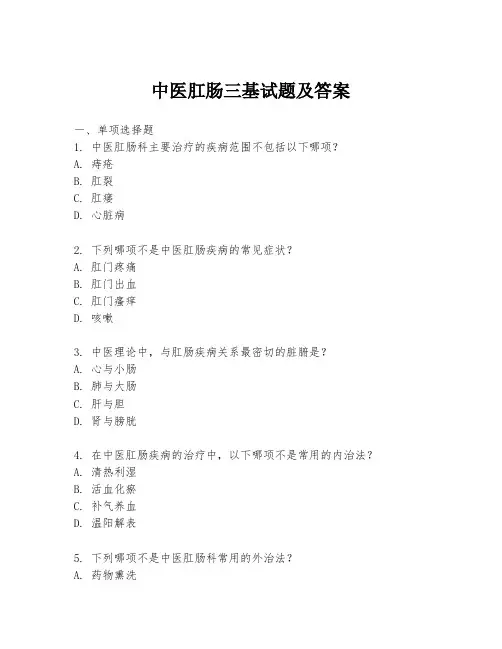 中医肛肠三基试题及答案

一、单项选择题

1. 中医肛肠科主要治疗的疾病范围不包括以下哪项？
A. 痔疮
B. 肛裂
C. 肛瘘
D. 心脏病

2. 下列哪项不是中医肛肠疾病的常见症状？
A. 肛门疼痛
B. 肛门出血
C. 肛门瘙痒
D. 咳嗽

3. 中医理论中，与肛肠疾病关系最密切的脏腑是？
A. 心与小肠
B. 肺与大肠
C. 肝与胆
D. 肾与膀胱

4. 在中医肛肠疾病的治疗中，以下哪项不是常用的内治法？
A. 清热利湿
B. 活血化瘀
C. 补气养血
D. 温阳解表

5. 下列哪项不是中医肛肠科常用的外治法？
A. 药物熏洗